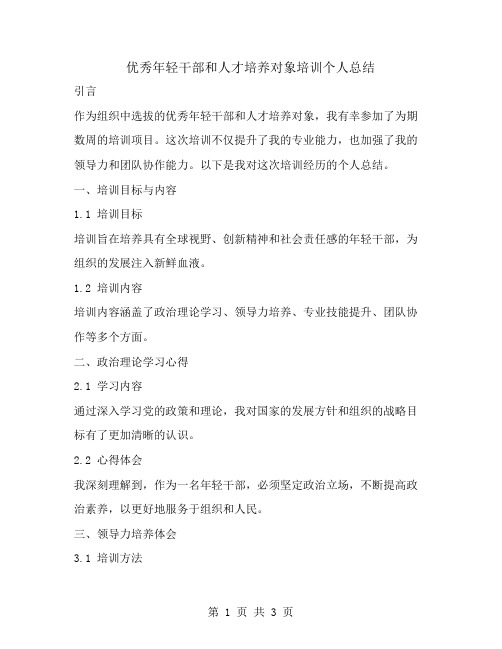 优秀年轻干部和人才培养对象培训个人总结

引言

作为组织中选拔的优秀年轻干部和人才培养对象，我有幸参加了为期数周的培训项目。这次培训不仅提升了我的专业能力，也加强了我的领导力和团队协作能力。以下是我对这次培训经历的个人总结。

一、培训目标与内容

1.1 培训目标

培训旨在培养具有全球视野、创新精神和社会责任感的年轻干部，为组织的发展注入新鲜血液。

1.2 培训内容

培训内容涵盖了政治理论学习、领导力培养、专业技能提升、团队协作等多个方面。

二、政治理论学习心得

2.1 学习内容

通过深入学习党的政策和理论，我对国家的发展方针和组织的战略目标有了更加清晰的认识。

2.2 心得体会

我深刻理解到，作为一名年轻干部，必须坚定政治立场，不断提高政治素养，以更好地服务于组织和人民。

三、领导力培养体会

3.1 培训方法

第 1 页 共 3 页